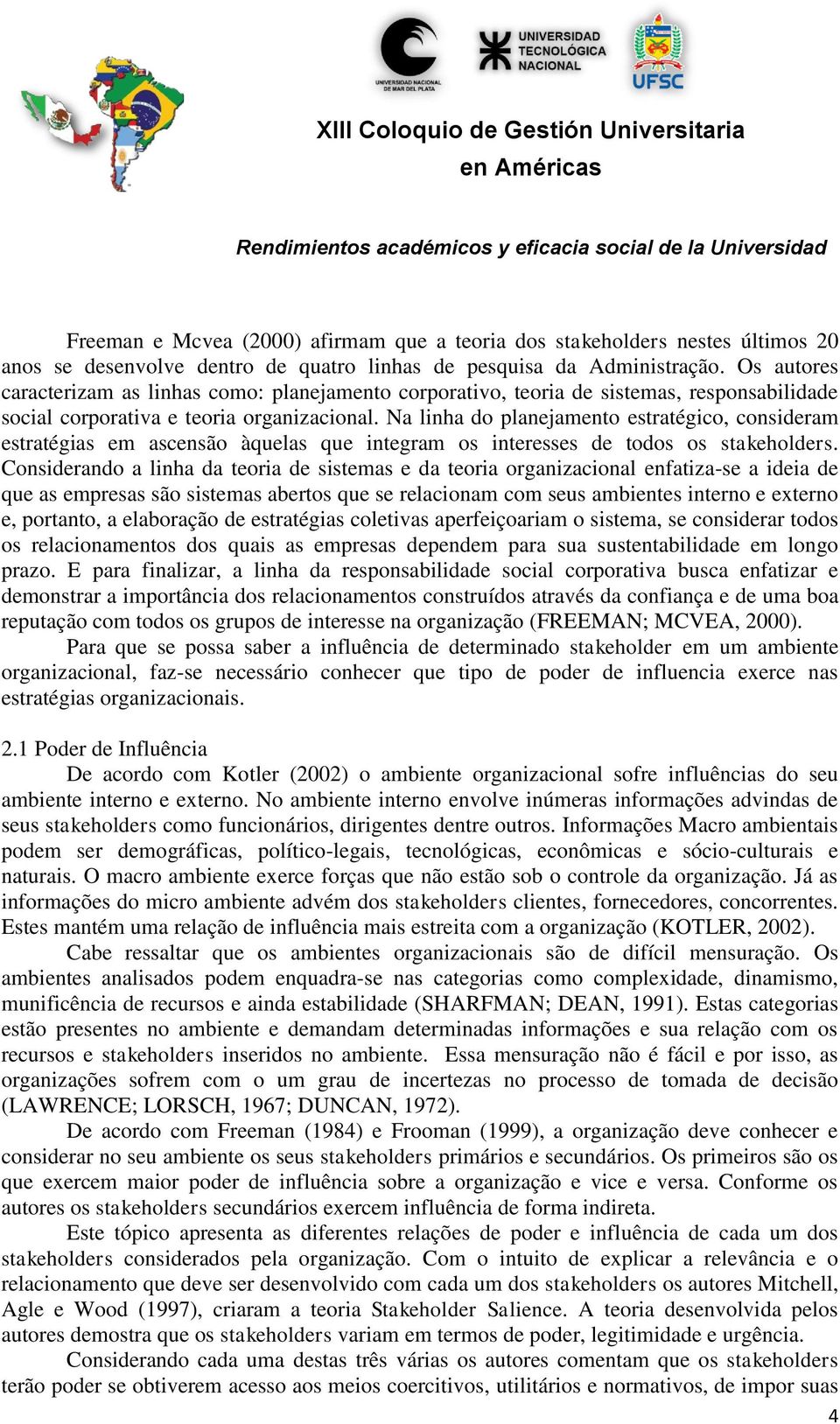 UNIVERSIDAD NACIONAL DE MAR DEL PLATA

UNIVERSIDAD TECNOLÓGICA NACIONAL

UFSC

XIII Coloquio de Gestión Universitaria en Américas

Rendimientos académicos y eficacia social de la Universidad

Freeman e Mcvea (2000) afirmam que a teoria dos stakeholders nestes últimos 20 anos se desenvolve dentro de quatro linhas de pesquisa da Administração. Os autores caracterizam as linhas como: planejamento corporativo, teoria de sistemas, responsabilidade social corporativa e teoria organizacional. Na linha do planejamento estratégico, consideram estratégias em ascensão àquelas que integram os interesses de todos os stakeholders. Considerando a linha da teoria de sistemas e da teoria organizacional enfatiza-se a ideia de que as empresas são sistemas abertos que se relacionam com seus ambientes interno e externo e, portanto, a elaboração de estratégias coletivas aperfeiçoariam o sistema, se considerar todos os relacionamentos dos quais as empresas dependem para sua sustentabilidade em longo prazo. E para finalizar, a linha da responsabilidade social corporativa busca enfatizar e demonstrar a importância dos relacionamentos construídos através da confiança e de uma boa reputação com todos os grupos de interesse na organização (FREEMAN; MCVEA, 2000).

Para que se possa saber a influência de determinado stakeholder em um ambiente organizacional, faz-se necessário conhecer que tipo de poder de influencia exerce nas estratégias organizacionais.

2.1 Poder de Influência

De acordo com Kotler (2002) o ambiente organizacional sofre influências do seu ambiente interno e externo. No ambiente interno envolve inúmeras informações advindas de seus stakeholders como funcionários, dirigentes dentre outros. Informações Macro ambientais podem ser demográficas, político-legais, tecnológicas, econômicas e sócio-culturais e naturais. O macro ambiente exerce forças que não estão sob o controle da organização. Já as informações do micro ambiente advém dos stakeholders clientes, fornecedores, concorrentes. Estes mantém uma relação de influência mais estreita com a organização (KOTLER, 2002).

Cabe ressaltar que os ambientes organizacionais são de difícil mensuração. Os ambientes analisados podem enquadra-se nas categorias como complexidade, dinamismo, munificência de recursos e ainda estabilidade (SHARFMAN; DEAN, 1991). Estas categorias estão presentes no ambiente e demandam determinadas informações e sua relação com os recursos e stakeholders inseridos no ambiente. Essa mensuração não é fácil e por isso, as organizações sofrem com o um grau de incertezas no processo de tomada de decisão (LAWRENCE; LORSCH, 1967; DUNCAN, 1972).

De acordo com Freeman (1984) e Frooman (1999), a organização deve conhecer e considerar no seu ambiente os seus stakeholders primários e secundários. Os primeiros são os que exercem maior poder de influência sobre a organização e vice e versa. Conforme os autores os stakeholders secundários exercem influência de forma indireta.

Este tópico apresenta as diferentes relações de poder e influência de cada um dos stakeholders considerados pela organização. Com o intuito de explicar a relevância e o relacionamento que deve ser desenvolvido com cada um dos stakeholders os autores Mitchell, Agle e Wood (1997), criaram a teoria Stakeholder Salience. A teoria desenvolvida pelos autores demostra que os stakeholders variam em termos de poder, legitimidade e urgência.

Considerando cada uma destas três várias os autores comentam que os stakeholders terão poder se obtiverem acesso aos meios coercitivos, utilitários e normativos, de impor suas

4